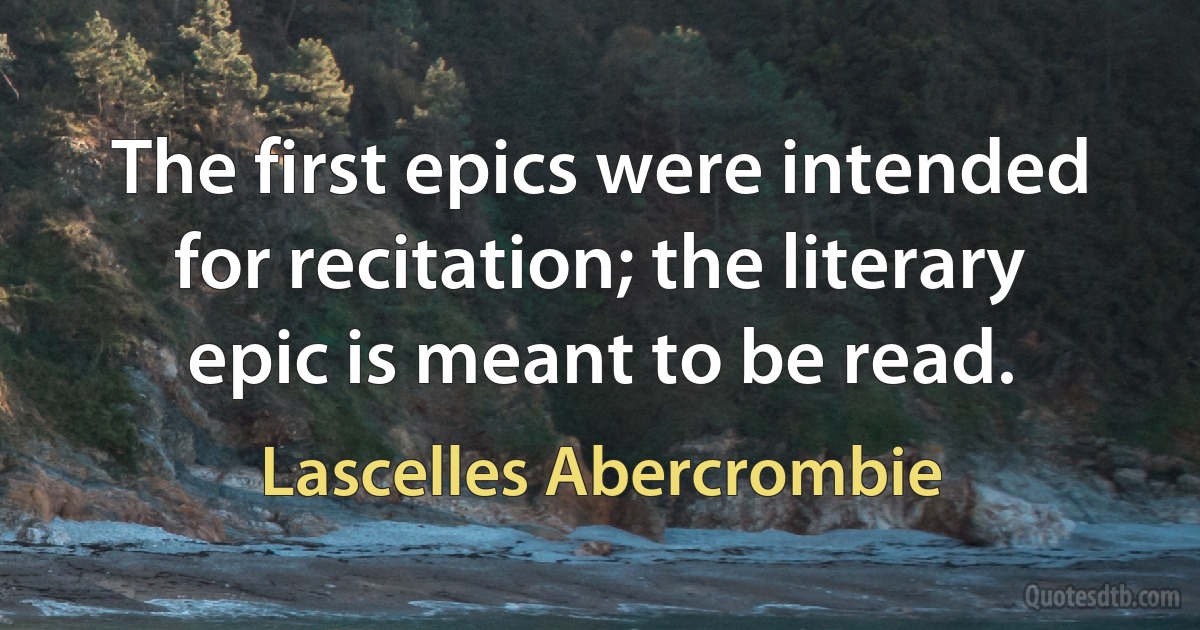 The first epics were intended for recitation; the literary epic is meant to be read.

Lascelles Abercrombie

Quotesdtb.com